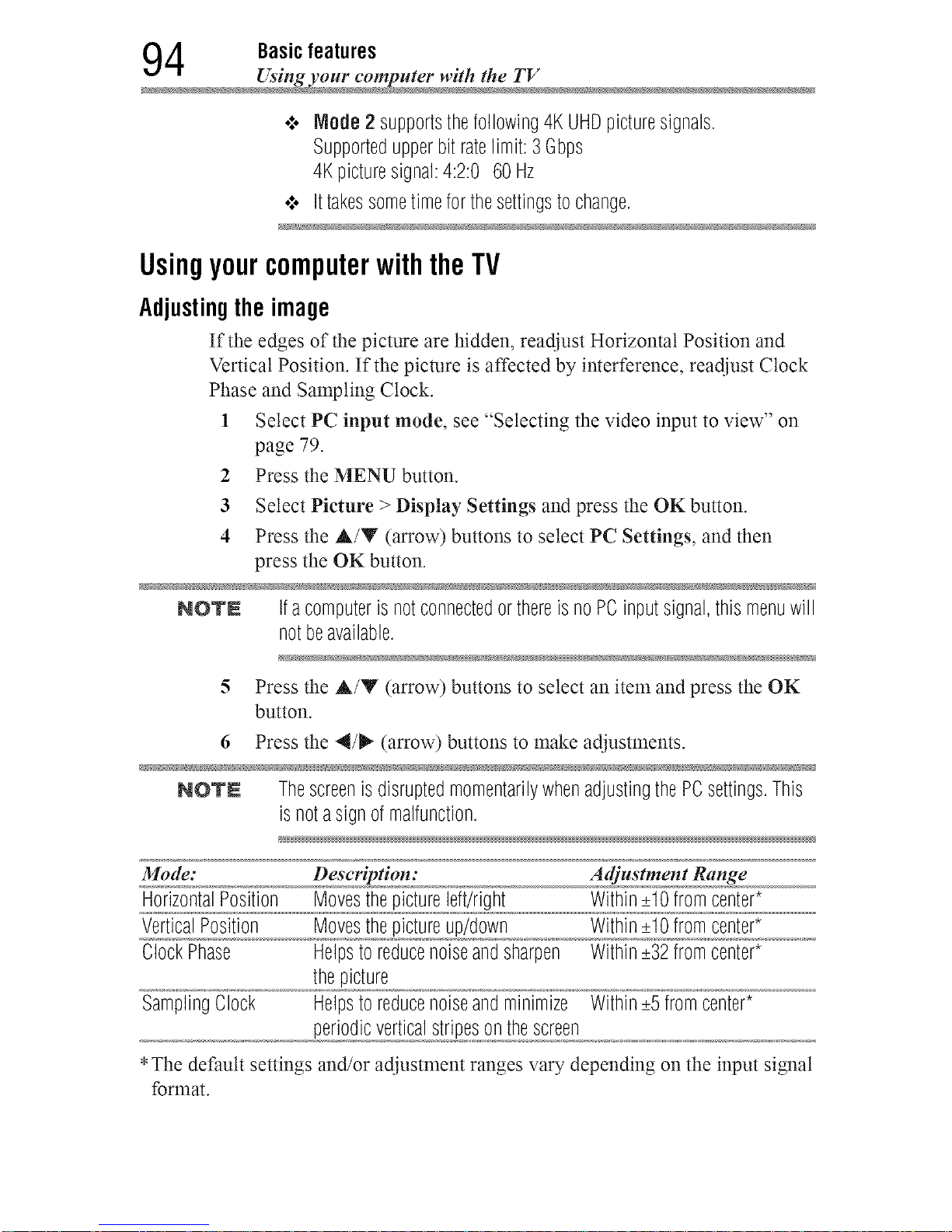 94 Basic features
Using your computer with the TV

❖ Mode 2 supports the following 4K UHD picture signals.
Supported upper bit rate limit: 3 Gbps
4K picture signal: 4:2:0 60 Hz

❖ It takes some time for the settings to change.

Using your computer with the TV

Adjusting the image

If the edges of the picture are hidden, readjust Horizontal Position and Vertical Position. If the picture is affected by interference, readjust Clock Phase and Sampling Clock.

1 Select PC input mode, see "Selecting the video input to view" on page 79.

2 Press the MENU button.

3 Select Picture > Display Settings and press the OK button.

4 Press the ▲/▼ (arrow) buttons to select PC Settings, and then press the OK button.

NOTE If a computer is not connected or there is no PC input signal, this menu will not be available.

5 Press the ▲/▼ (arrow) buttons to select an item and press the OK button.

6 Press the ◀/▶ (arrow) buttons to make adjustments.

NOTE The screen is disrupted momentarily when adjusting the PC settings. This is not a sign of malfunction.

| Mode: | Description: | Adjustment Range |
|---|---|---|
| Horizontal Position | Moves the picture left/right | Within ±10 from center* |
| Vertical Position | Moves the picture up/down | Within ±10 from center* |
| Clock Phase | Helps to reduce noise and sharpen the picture | Within ±32 from center* |
| Sampling Clock | Helps to reduce noise and minimize periodic vertical stripes on the screen | Within ±5 from center* |

*The default settings and/or adjustment ranges vary depending on the input signal format.